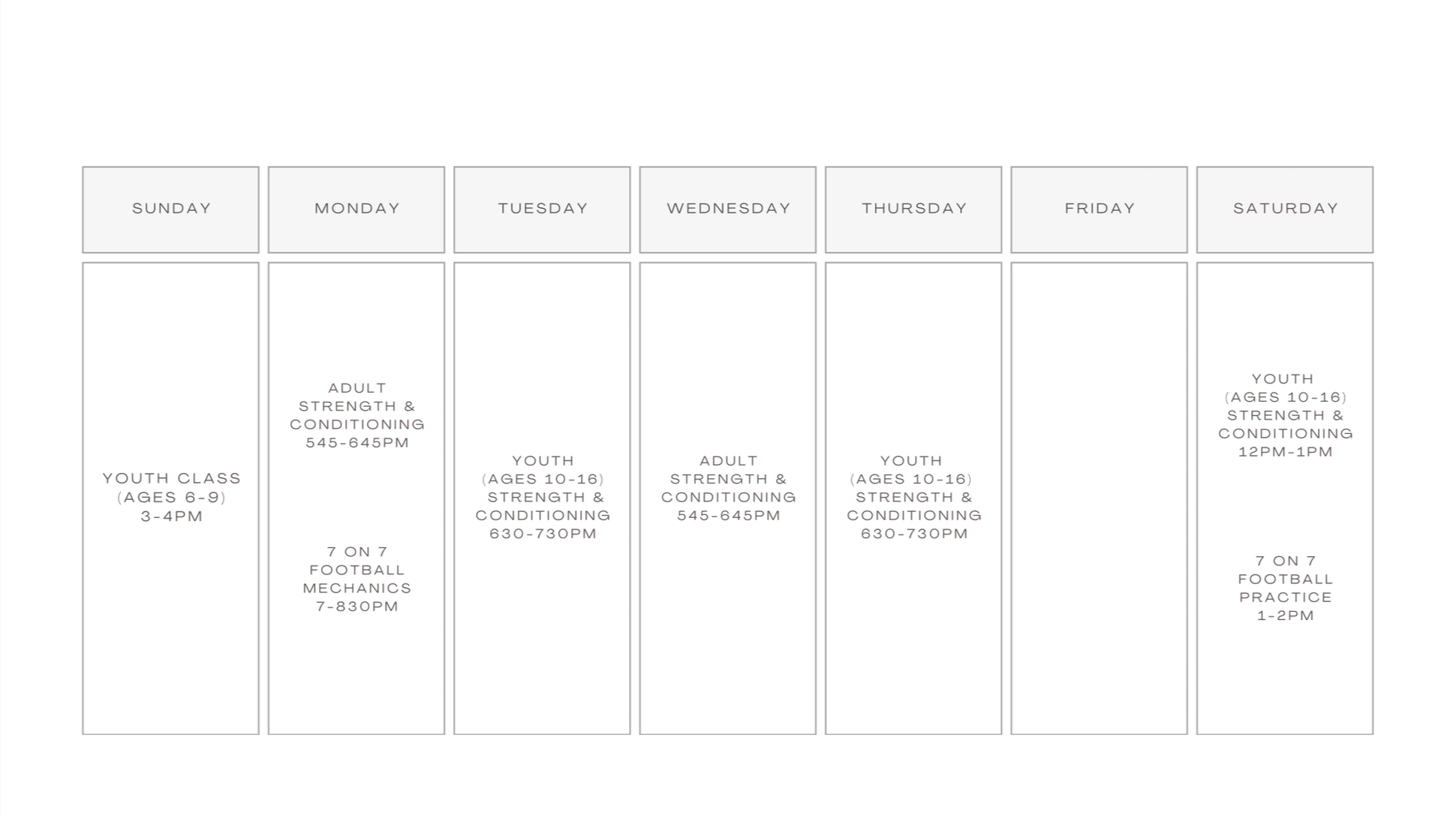 | SUNDAY | MONDAY | TUESDAY | WEDNESDAY | THURSDAY | FRIDAY | SATURDAY |
|---|---|---|---|---|---|---|
| YOUTH CLASS (AGES 6-9) 3-4PM | ADULT STRENGTH & CONDITIONING 545-645PM 7 ON 7 FOOTBALL MECHANICS 7-830PM | YOUTH (AGES 10-16) STRENGTH & CONDITIONING 630-730PM | ADULT STRENGTH & CONDITIONING 545-645PM | YOUTH (AGES 10-16) STRENGTH & CONDITIONING 630-730PM | | YOUTH (AGES 10-16) STRENGTH & CONDITIONING 12PM-1PM 7 ON 7 FOOTBALL PRACTICE 1-2PM |